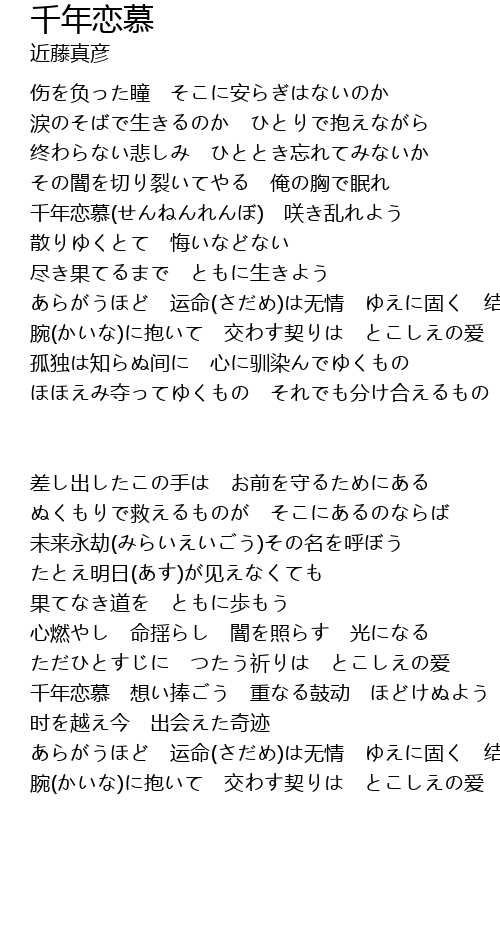 千年恋慕
近藤真彦

伤を负った瞳　そこに安らぎはないのか
涙のそばで生きるのか　ひとりで抱えながら
终わらない悲しみ　ひととき忘れてみないか
その闇を切り裂いてやる　俺の胸で眠れ
千年恋慕(せんねんれんぼ)　咲き乱れよう
散りゆくとて　悔いなどない
尽き果てるまで　ともに生きよう
あらがうほど　运命(さだめ)は无情　ゆえに固く　结
腕(かいな)に抱いて　交わす契りは　とこしえの爱
孤独は知らぬ间に　心に驯染んでゆくもの
ほほえみ夺ってゆくもの　それでも分け合えるもの

差し出したこの手は　お前を守るためにある
ぬくもりで救えるものが　そこにあるのならば
未来永劫(みらいえいごう)その名を呼ぼう
たとえ明日(あす)が见えなくても
果てなき道を　ともに歩もう
心燃やし　命揺らし　闇を照らす　光になる
ただひとすじに　つたう祈りは　とこしえの爱
千年恋慕　想い捧ごう　重なる鼓动　ほどけぬよう
时を越え今　出会えた奇迹
あらがうほど　运命(さだめ)は无情　ゆえに固く　结
腕(かいな)に抱いて　交わす契りは　とこしえの爱